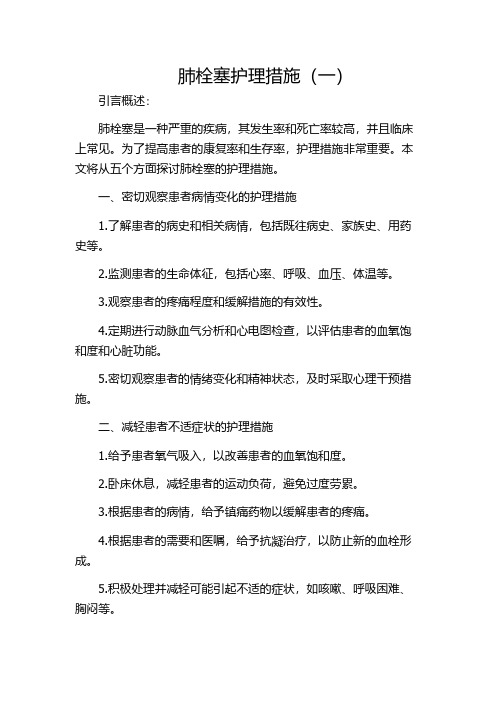 肺栓塞护理措施（一）

引言概述：

肺栓塞是一种严重的疾病，其发生率和死亡率较高，并且临床上常见。为了提高患者的康复率和生存率，护理措施非常重要。本文将从五个方面探讨肺栓塞的护理措施。

一、密切观察患者病情变化的护理措施

1.了解患者的病史和相关病情，包括既往病史、家族史、用药史等。

2.监测患者的生命体征，包括心率、呼吸、血压、体温等。

3.观察患者的疼痛程度和缓解措施的有效性。

4.定期进行动脉血气分析和心电图检查，以评估患者的血氧饱和度和心脏功能。

5.密切观察患者的情绪变化和精神状态，及时采取心理干预措施。

二、减轻患者不适症状的护理措施

1.给予患者氧气吸入，以改善患者的血氧饱和度。

2.卧床休息，减轻患者的运动负荷，避免过度劳累。

3.根据患者的病情，给予镇痛药物以缓解患者的疼痛。

4.根据患者的需要和医嘱，给予抗凝治疗，以防止新的血栓形成。

5.积极处理并减轻可能引起不适的症状，如咳嗽、呼吸困难、胸闷等。